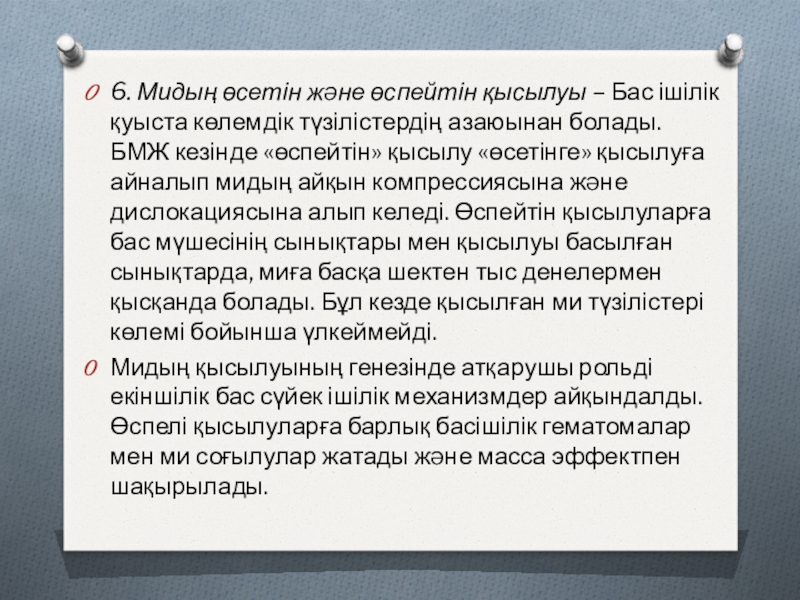 6. Мидың өсетін және өспейтін қысылуы – Бас ішілік қуыста көлемдік түзілістердің азаюынан болады. БМЖ кезінде «өспейтін» қысылу «өсетінге» қысылуға айналып мидың айқын компрессиясына және дислокациясына алып келеді. Өспейтін қысылуларға бас мүшесінің сынықтары мен қысылуы басылған сынықтарда, миға басқа шектен тыс денелермен қысқанда болады. Бұл кезде қысылған ми түзілістері көлемі бойынша үлкеймейді.

Мидың қысылуының генезінде атқарушы рольді екіншілік бас сүйек ішілік механизмдер айқындалды. Өспелі қысылуларға барлық басішілік гематомалар мен ми соғылулар жатады және масса эффектпен шақырылады.